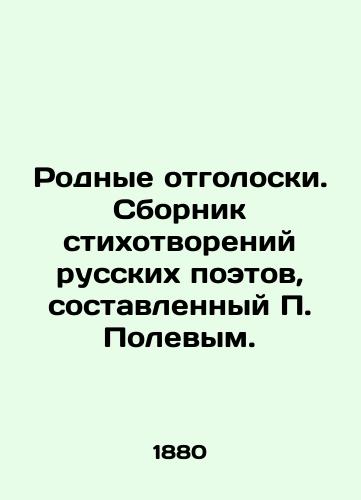 Родные отголоски. Сборник стихотворений русских поэтов, составленный П. Полевым.

1880